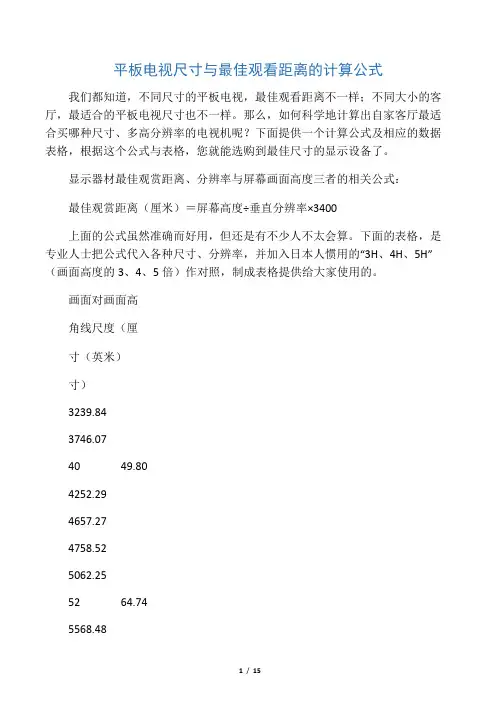 平板电视尺寸与最佳观看距离的计算公式

我们都知道，不同尺寸的平板电视，最佳观看距离不一样；不同大小的客厅，最适合的平板电视尺寸也不一样。那么，如何科学地计算出自家客厅最适合买哪种尺寸、多高分辨率的电视机呢？下面提供一个计算公式及相应的数据表格，根据这个公式与表格，您就能选购到最佳尺寸的显示设备了。

显示器材最佳观赏距离、分辨率与屏幕画面高度三者的相关公式：

最佳观赏距离（厘米）＝屏幕高度÷垂直分辨率×3400

上面的公式虽然准确而好用，但还是有不少人不太会算。下面的表格，是专业人士把公式代入各种尺寸、分辨率，并加入日本人惯用的“3H、4H、5H”（画面高度的 3、4、5 倍）作对照，制成表格提供给大家使用的。

画面对画面高

角线尺度（厘

寸（英米）

寸）

3239.84

3746.07

40　49.80

4252.29

4657.27

4758.52

5062.25

52　64.74

5568.48

1 / 15